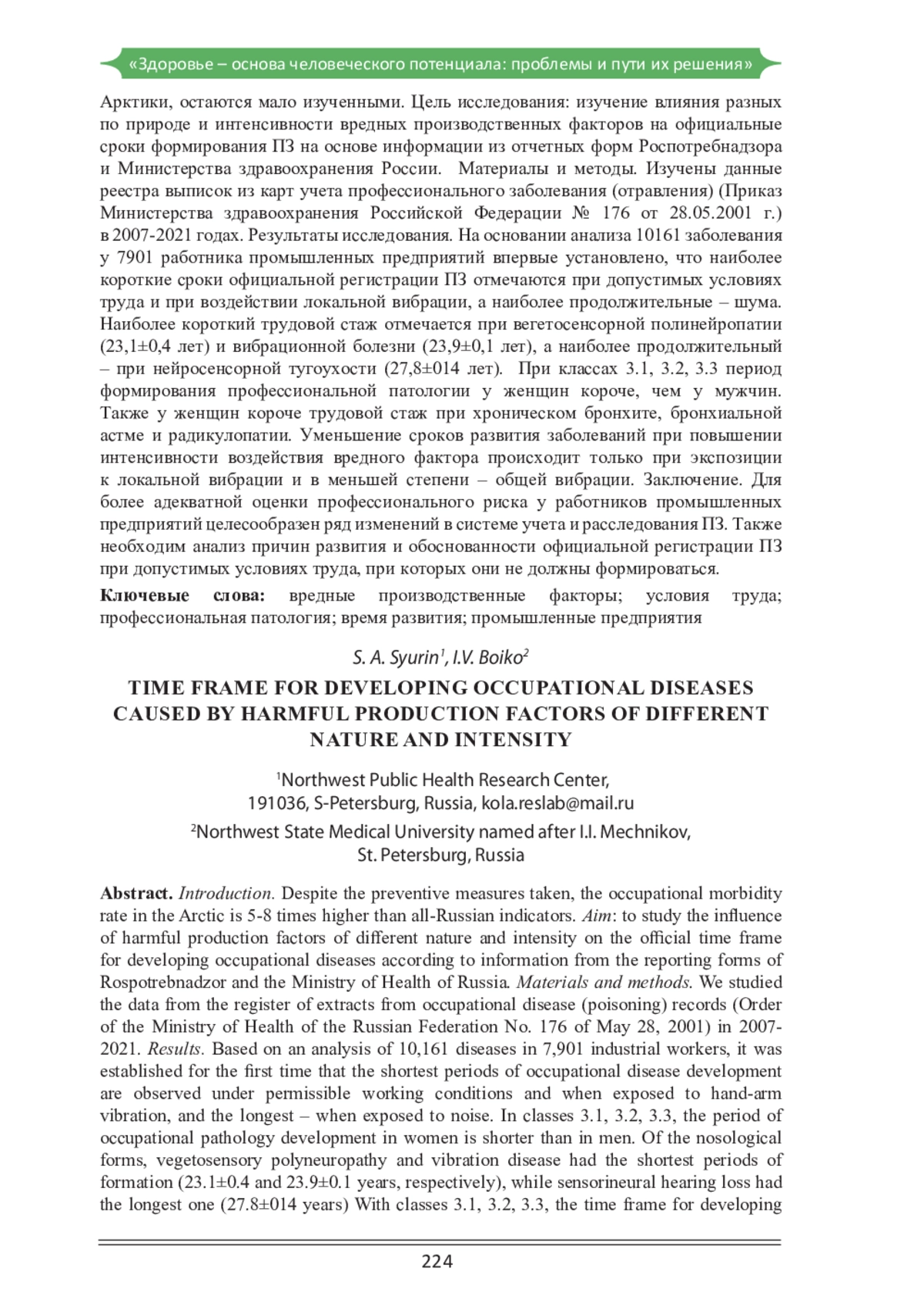 «Здоровье – основа человеческого потенциала: проблемы и пути их решения»

Арктики, остаются мало изученными. Цель исследования: изучение влияния разных по природе и интенсивности вредных производственных факторов на официальные сроки формирования ПЗ на основе информации из отчетных форм Роспотребнадзора и Министерства здравоохранения России. Материалы и методы. Изучены данные реестра выписок из карт учета профессионального заболевания (отравления) (Приказ Министерства здравоохранения Российской Федерации № 176 от 28.05.2001 г.) в 2007-2021 годах. Результаты исследования. На основании анализа 10161 заболевания у 7901 работника промышленных предприятий впервые установлено, что наиболее короткие сроки официальной регистрации ПЗ отмечаются при допустимых условиях труда и при воздействии локальной вибрации, а наиболее продолжительные – шума. Наиболее короткий трудовой стаж отмечается при вегетосенсорной полинейропатии (23,1±0,4 лет) и вибрационной болезни (23,9±0,1 лет), а наиболее продолжительный – при нейросенсорной тугоухости (27,8±014 лет). При классах 3.1, 3.2, 3.3 период формирования профессиональной патологии у женщин короче, чем у мужчин. Также у женщин короче трудовой стаж при хроническом бронхите, бронхиальной астме и радикулопатии. Уменьшение сроков развития заболеваний при повышении интенсивности воздействия вредного фактора происходит только при экспозиции к локальной вибрации и в меньшей степени – общей вибрации. Заключение. Для более адекватной оценки профессионального риска у работников промышленных предприятий целесообразен ряд изменений в системе учета и расследования ПЗ. Также необходим анализ причин развития и обоснованности официальной регистрации ПЗ при допустимых условиях труда, при которых они не должны формироваться.

Ключевые слова: вредные производственные факторы; условия труда; профессиональная патология; время развития; промышленные предприятия

S. A. Syurin$^1$, I.V. Boiko$^2$

TIME FRAME FOR DEVELOPING OCCUPATIONAL DISEASES CAUSED BY HARMFUL PRODUCTION FACTORS OF DIFFERENT NATURE AND INTENSITY

$^1$Northwest Public Health Research Center, 191036, S-Petersburg, Russia, kola.reslab@mail.ru

$^2$Northwest State Medical University named after I.I. Mechnikov, St. Petersburg, Russia

Abstract. Introduction. Despite the preventive measures taken, the occupational morbidity rate in the Arctic is 5-8 times higher than all-Russian indicators. Aim: to study the influence of harmful production factors of different nature and intensity on the official time frame for developing occupational diseases according to information from the reporting forms of Rospotrebnadzor and the Ministry of Health of Russia. Materials and methods. We studied the data from the register of extracts from occupational disease (poisoning) records (Order of the Ministry of Health of the Russian Federation No. 176 of May 28, 2001) in 2007-2021. Results. Based on an analysis of 10,161 diseases in 7,901 industrial workers, it was established for the first time that the shortest periods of occupational disease development are observed under permissible working conditions and when exposed to hand-arm vibration, and the longest – when exposed to noise. In classes 3.1, 3.2, 3.3, the period of occupational pathology development in women is shorter than in men. Of the nosological forms, vegetosensory polyneuropathy and vibration disease had the shortest periods of formation (23.1±0.4 and 23.9±0.1 years, respectively), while sensorineural hearing loss had the longest one (27.8±014 years) With classes 3.1, 3.2, 3.3, the time frame for developing

224